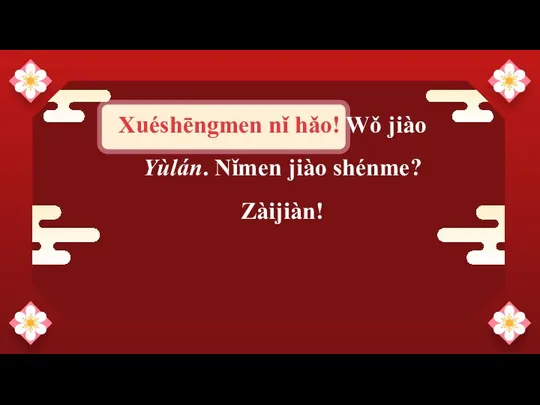 Xuéshēngmen nǐ hǎo! Wǒ jiào Yùlán. Nǐmen jiào shénme?

Zàijiàn!